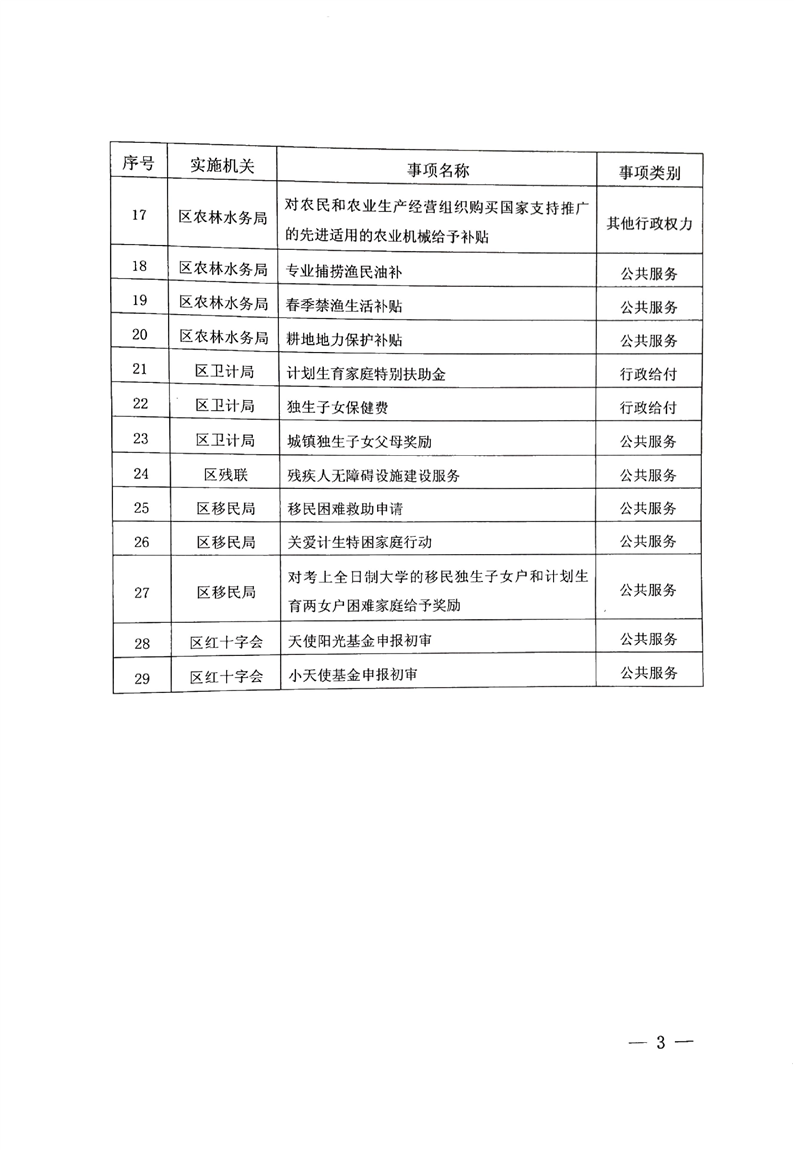 | 序号 | 实施机关 | 事项名称 | 事项类别 |
|---|---|---|---|
| 17 | 区农林水务局 | 对农民和农业生产经营组织购买国家支持推广的先进适用的农业机械给予补贴 | 其他行政权力 |
| 18 | 区农林水务局 | 专业捕捞渔民油补 | 公共服务 |
| 19 | 区农林水务局 | 春季禁渔生活补贴 | 公共服务 |
| 20 | 区农林水务局 | 耕地地力保护补贴 | 公共服务 |
| 21 | 区卫计局 | 计划生育家庭特别扶助金 | 行政给付 |
| 22 | 区卫计局 | 独生子女保健费 | 行政给付 |
| 23 | 区卫计局 | 城镇独生子女父母奖励 | 公共服务 |
| 24 | 区残联 | 残疾人无障碍设施建设服务 | 公共服务 |
| 25 | 区移民局 | 移民困难救助申请 | 公共服务 |
| 26 | 区移民局 | 关爱计生特困家庭行动 | 公共服务 |
| 27 | 区移民局 | 对考上全日制大学的移民独生子女户和计划生育两女户困难家庭给予奖励 | 公共服务 |
| 28 | 区红十字会 | 天使阳光基金申报初审 | 公共服务 |
| 29 | 区红十字会 | 小天使基金申报初审 | 公共服务 |

— 3 —